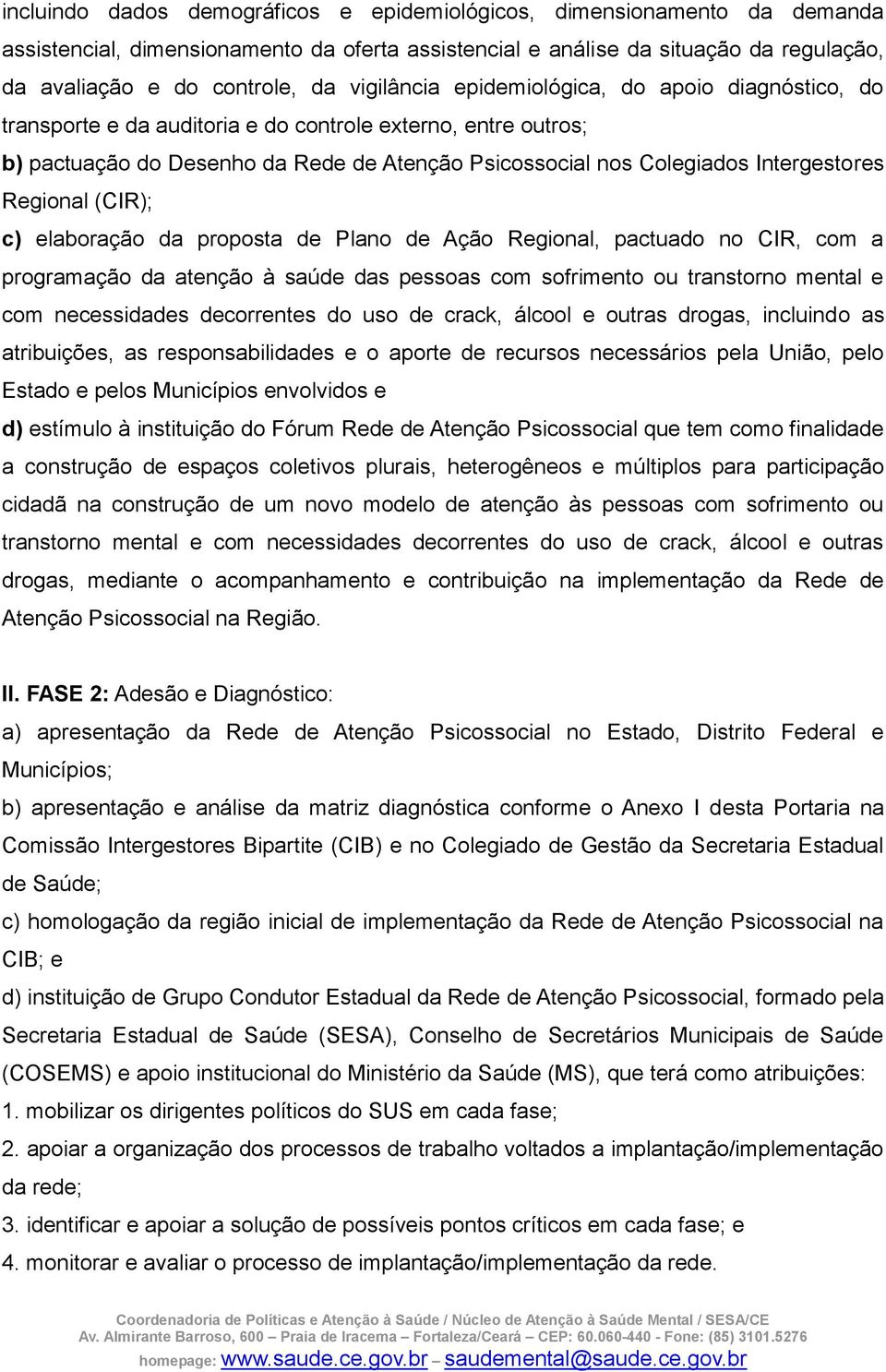 incluindo dados demográficos e epidemiológicos, dimensionamento da demanda assistencial, dimensionamento da oferta assistencial e análise da situação da regulação, da avaliação e do controle, da vigilância epidemiológica, do apoio diagnóstico, do transporte e da auditoria e do controle externo, entre outros;

b) pactuação do Desenho da Rede de Atenção Psicossocial nos Colegiados Intergestores Regional (CIR);

c) elaboração da proposta de Plano de Ação Regional, pactuado no CIR, com a programação da atenção à saúde das pessoas com sofrimento ou transtorno mental e com necessidades decorrentes do uso de crack, álcool e outras drogas, incluindo as atribuições, as responsabilidades e o aporte de recursos necessários pela União, pelo Estado e pelos Municípios envolvidos e

d) estímulo à instituição do Fórum Rede de Atenção Psicossocial que tem como finalidade a construção de espaços coletivos plurais, heterogêneos e múltiplos para participação cidadã na construção de um novo modelo de atenção às pessoas com sofrimento ou transtorno mental e com necessidades decorrentes do uso de crack, álcool e outras drogas, mediante o acompanhamento e contribuição na implementação da Rede de Atenção Psicossocial na Região.

II. FASE 2: Adesão e Diagnóstico:

a) apresentação da Rede de Atenção Psicossocial no Estado, Distrito Federal e Municípios;

b) apresentação e análise da matriz diagnóstica conforme o Anexo I desta Portaria na Comissão Intergestores Bipartite (CIB) e no Colegiado de Gestão da Secretaria Estadual de Saúde;

c) homologação da região inicial de implementação da Rede de Atenção Psicossocial na CIB; e

d) instituição de Grupo Condutor Estadual da Rede de Atenção Psicossocial, formado pela Secretaria Estadual de Saúde (SESA), Conselho de Secretários Municipais de Saúde (COSEMS) e apoio institucional do Ministério da Saúde (MS), que terá como atribuições:

1. mobilizar os dirigentes políticos do SUS em cada fase;

2. apoiar a organização dos processos de trabalho voltados a implantação/implementação da rede;

3. identificar e apoiar a solução de possíveis pontos críticos em cada fase; e

4. monitorar e avaliar o processo de implantação/implementação da rede.

Coordenadoria de Políticas e Atenção à Saúde / Núcleo de Atenção à Saúde Mental / SESA/CE
Av. Almirante Barroso, 600 – Praia de Iracema – Fortaleza/Ceará – CEP: 60.060-440 - Fone: (85) 3101.5276
homepage: www.saude.ce.gov.br – saudemental@saude.ce.gov.br